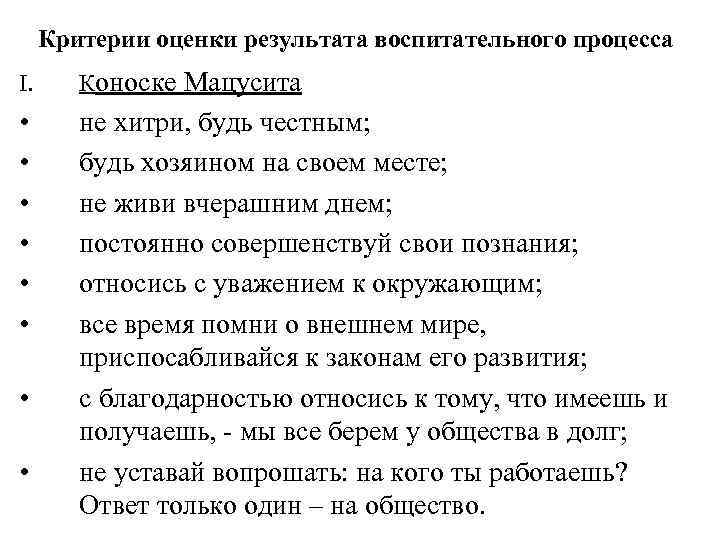 Критерии оценки результата воспитательного процесса

I. Коноске Мацусита

• не хитри, будь честным;
• будь хозяином на своем месте;
• не живи вчерашним днем;
• постоянно совершенствуй свои познания;
• относись с уважением к окружающим;
• все время помни о внешнем мире, приспосабливайся к законам его развития;
• с благодарностью относись к тому, что имеешь и получаешь, - мы все берем у общества в долг;
• не уставай вопрошать: на кого ты работаешь? Ответ только один – на общество.